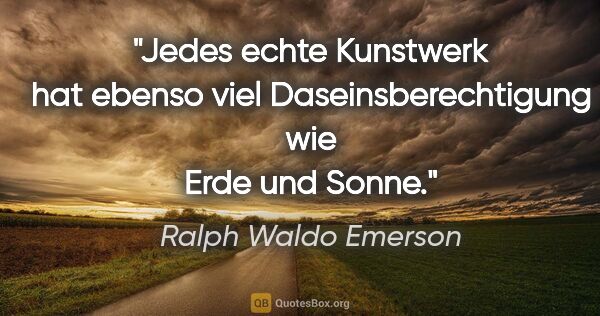 "Jedes echte Kunstwerk hat ebenso viel Daseinsberechtigung wie Erde und Sonne."

Ralph Waldo Emerson

QB QuotesBox.org